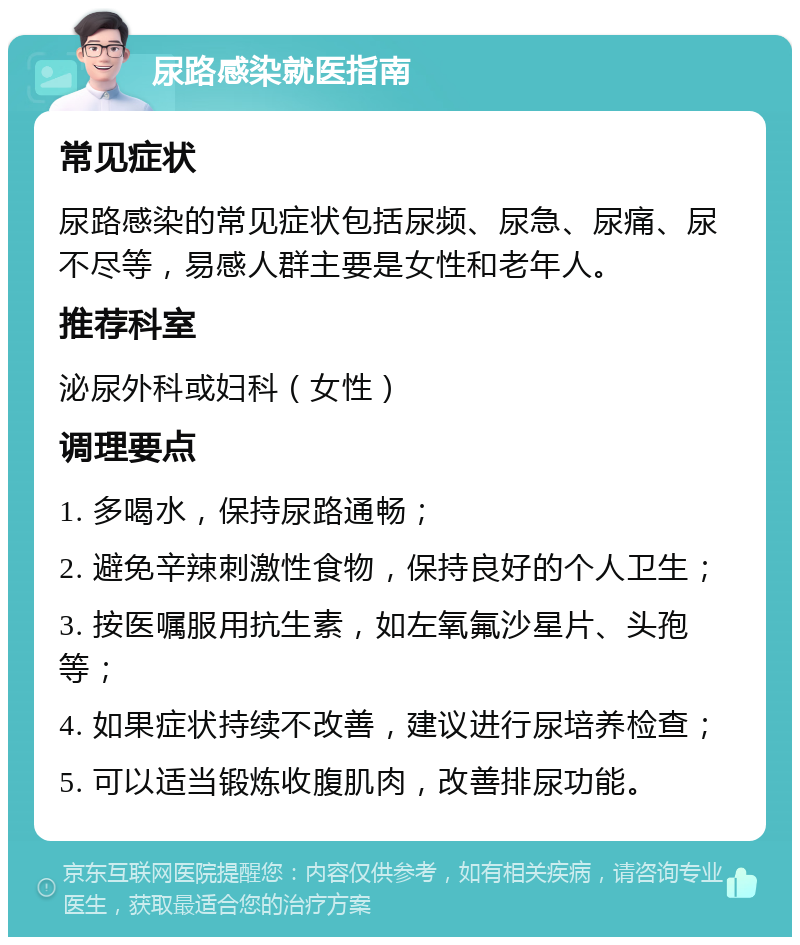 尿路感染就医指南

常见症状

尿路感染的常见症状包括尿频、尿急、尿痛、尿不尽等，易感人群主要是女性和老年人。

推荐科室

泌尿外科或妇科（女性）

调理要点

1. 多喝水，保持尿路通畅；

2. 避免辛辣刺激性食物，保持良好的个人卫生；

3. 按医嘱服用抗生素，如左氧氟沙星片、头孢等；

4. 如果症状持续不改善，建议进行尿培养检查；

5. 可以适当锻炼收腹肌肉，改善排尿功能。

京东互联网医院提醒您：内容仅供参考，如有相关疾病，请咨询专业医生，获取最适合您的治疗方案